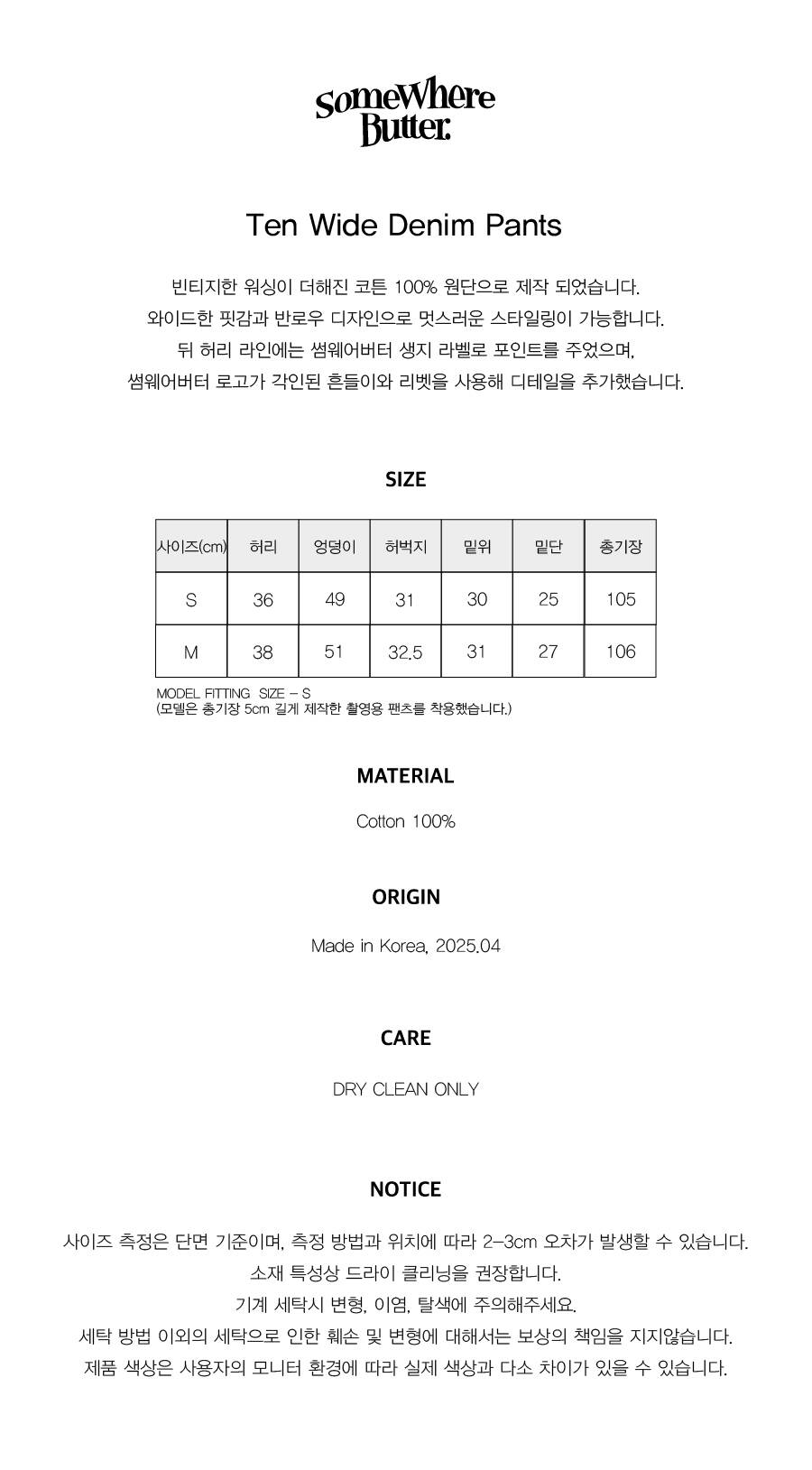 SomeWhere Butter.

Ten Wide Denim Pants

빈티지한 워싱이 더해진 코튼 100% 원단으로 제작 되었습니다.
와이드한 핏감과 반로우 디자인으로 멋스러운 스타일링이 가능합니다.
뒤 허리 라인에는 썸웨어버터 생지 라벨로 포인트를 주었으며,
썸웨어버터 로고가 각인된 흔들이와 리벳을 사용해 디테일을 추가했습니다.

SIZE

| 사이즈(cm) | 허리 | 엉덩이 | 허벅지 | 밑위 | 밑단 | 총기장 |
|---|---|---|---|---|---|---|
| S | 36 | 49 | 31 | 30 | 25 | 105 |
| M | 38 | 51 | 32.5 | 31 | 27 | 106 |

MODEL FITTING SIZE - S
(모델은 총기장 5cm 길게 제작한 촬영용 팬츠를 착용했습니다.)

MATERIAL

Cotton 100%

ORIGIN

Made in Korea, 2025.04

CARE

DRY CLEAN ONLY

NOTICE

사이즈 측정은 단면 기준이며, 측정 방법과 위치에 따라 2-3cm 오차가 발생할 수 있습니다.
소재 특성상 드라이 클리닝을 권장합니다.
기계 세탁시 변형, 이염, 탈색에 주의해주세요.
세탁 방법 이외의 세탁으로 인한 훼손 및 변형에 대해서는 보상의 책임을 지지않습니다.
제품 색상은 사용자의 모니터 환경에 따라 실제 색상과 다소 차이가 있을 수 있습니다.